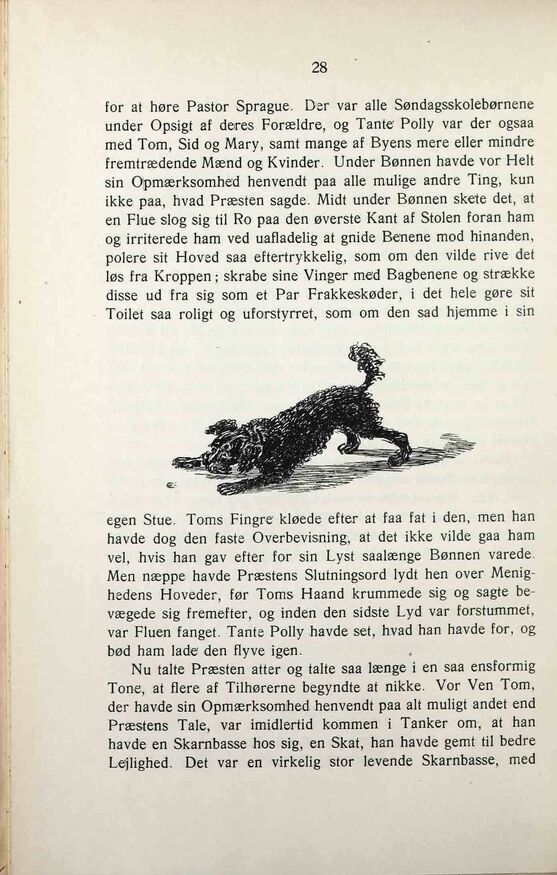 28

for at høre Pastor Sprague. Der var alle Søndagsskolebørnene under Opsigt af deres Forældre, og Tante Polly var der ogsaa med Tom, Sid og Mary, samt mange af Byens mere eller mindre fremtrædende Mænd og Kvinder. Under Bønnen havde vor Helt sin Opmærksomhed henvendt paa alle mulige andre Ting, kun ikke paa, hvad Præsten sagde. Midt under Bønnen skete det, at en Flue slog sig til Ro paa den øverste Kant af Stolen foran ham og irriterede ham ved uafladelig at gnide Benene mod hinanden, polere sit Hoved saa eftertrykkelig, som om den vilde rive det løs fra Kroppen; skrabe sine Vinger med Bagbenene og strække disse ud fra sig som et Par Frakkeskøder, i det hele gøre sit Toilet saa roligt og uforstyrret, som om den sad hjemme i sin

egen Stue. Toms Fingre kløede efter at faa fat i den, men han havde dog den faste Overbevisning, at det ikke vilde gaa ham vel, hvis han gav efter for sin Lyst saalænge Bønnen varede. Men næppe havde Præstens Slutningsord lydt hen over Menighedens Hoveder, før Toms Haand krummede sig og sagte bevægede sig fremefter, og inden den sidste Lyd var forstummet, var Fluen fanget. Tante Polly havde set, hvad han havde for, og bød ham lade den flyve igen.

Nu talte Præsten atter og talte saa længe i en saa ensformig Tone, at flere af Tilhørerne begyndte at nikke. Vor Ven Tom, der havde sin Opmærksomhed henvendt paa alt muligt andet end Præstens Tale, var imidlertid kommen i Tanker om, at han havde en Skarnbasse hos sig, en Skat, han havde gemt til bedre Lejlighed. Det var en virkelig stor levende Skarnbasse, med